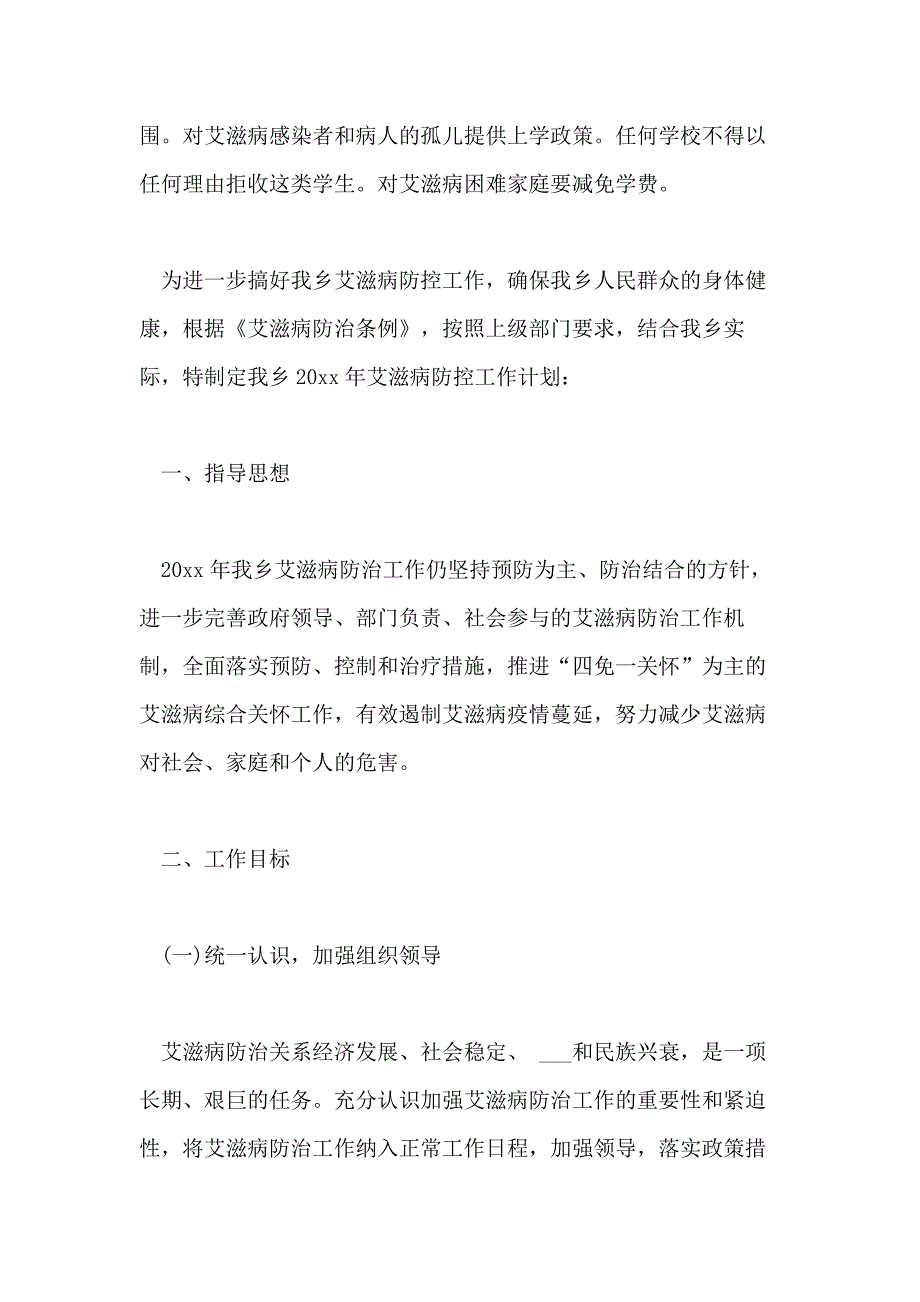 围。对艾滋病感染者和病人的孤儿提供上学政策。任何学校不得以任何理由拒收这类学生。对艾滋病困难家庭要减免学费。

为进一步搞好我乡艾滋病防控工作，确保我乡人民群众的身体健康，根据《艾滋病防治条例》，按照上级部门要求，结合我乡实际，特制定我乡 20xx 年艾滋病防控工作计划：

一、指导思想

20xx 年我乡艾滋病防治工作仍坚持预防为主、防治结合的方针，进一步完善政府领导、部门负责、社会参与的艾滋病防治工作机制，全面落实预防、控制和治疗措施，推进“四免一关怀”为主的艾滋病综合关怀工作，有效遏制艾滋病疫情蔓延，努力减少艾滋病对社会、家庭和个人的危害。

二、工作目标

(一)统一认识，加强组织领导

艾滋病防治关系经济发展、社会稳定、 ___和民族兴衰，是一项长期、艰巨的任务。充分认识加强艾滋病防治工作的重要性和紧迫性，将艾滋病防治工作纳入正常工作日程，加强领导，落实政策措